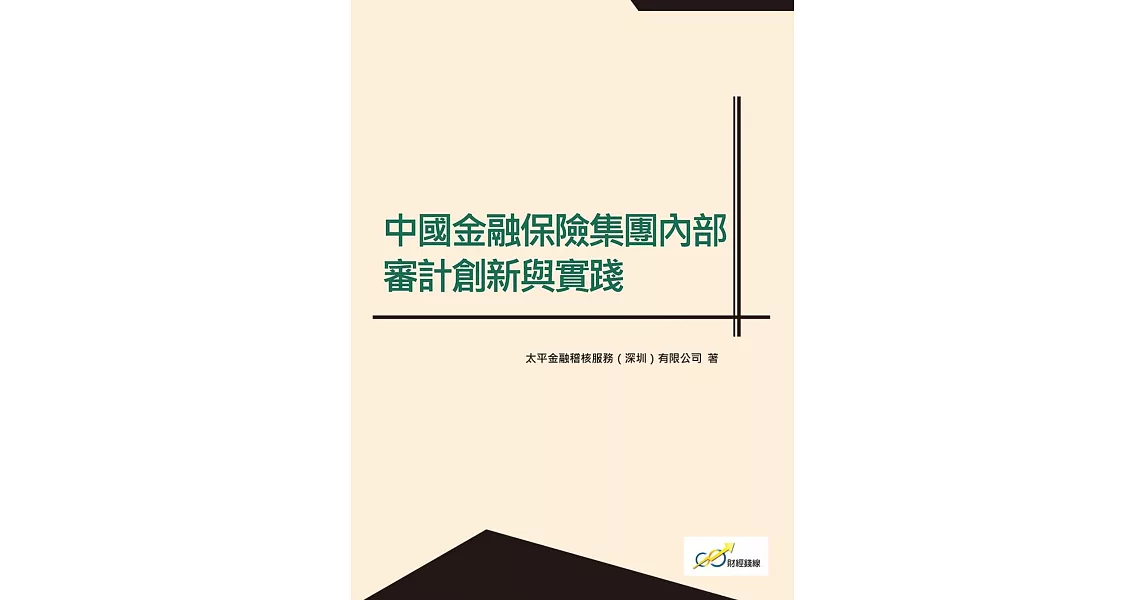 中國金融保險集團內部審計創新與實踐

太平金融稽核服務（深圳）有限公司 著

財經錢線